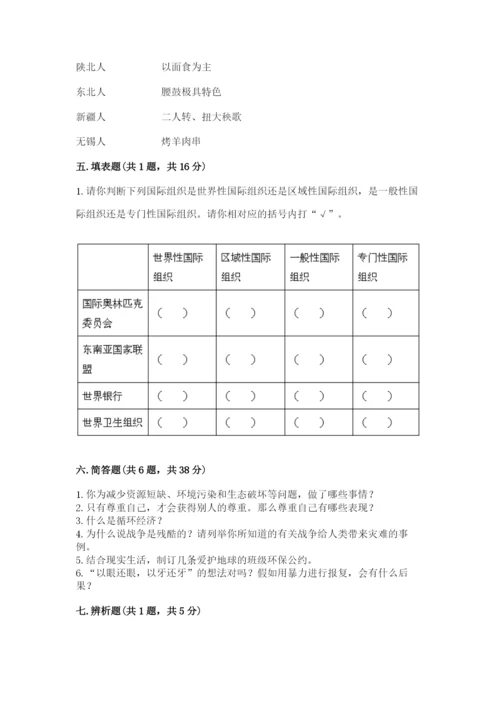 陕北人　　　　以面食为主

东北人　　　　腰鼓极具特色

新疆人　　　　二人转、扭大秧歌

无锡人　　　　烤羊肉串

五. 填表题（共 1 题，共 16 分）

1. 请你判断下列国际组织是世界性国际组织还是区域性国际组织，是一般性国际组织还是专门性国际组织。请你相对应的括号内打“√”。

| | 世界性国际组织 | 区域性国际组织 | 一般性国际组织 | 专门性国际组织 |
|---|---|---|---|---|
| 国际奥林匹克委员会 | （　） | （　） | （　） | （　） |
| 东南亚国家联盟 | （　） | （　） | （　） | （　） |
| 世界银行 | （　） | （　） | （　） | （　） |
| 世界卫生组织 | （　） | （　） | （　） | （　） |

六. 简答题（共 6 题，共 38 分）

1. 你为减少资源短缺、环境污染和生态破坏等问题，做了哪些事情？
2. 只有尊重自己，才会获得别人的尊重。那么尊重自己有哪些表现？
3. 什么是循环经济？
4. 为什么说战争是残酷的？请列举你所知道的有关战争给人类带来灾难的事例。
5. 结合现实生活，制订几条爱护地球的班级环保公约。
6. “以眼还眼，以牙还牙”的想法对吗？假如用暴力进行报复，会有什么后果？

七. 辨析题（共 1 题，共 5 分）